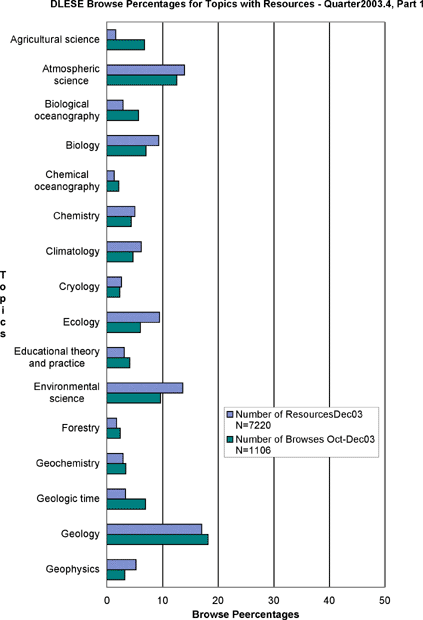 DLESE Browse Percentages for Topics with Resources - Quarter2003.4, Part 1

Topics

Agricultural science
Atmospheric science
Biological oceanography
Biology
Chemical oceanography
Chemistry
Climatology
Cryology
Ecology
Educational theory and practice
Environmental science
Forestry
Geochemistry
Geologic time
Geology
Geophysics

Number of ResourcesDec03 N=7220
Number of Browses Oct-Dec03 N=1106

0
10
20
30
40
50

Browse Peercentages